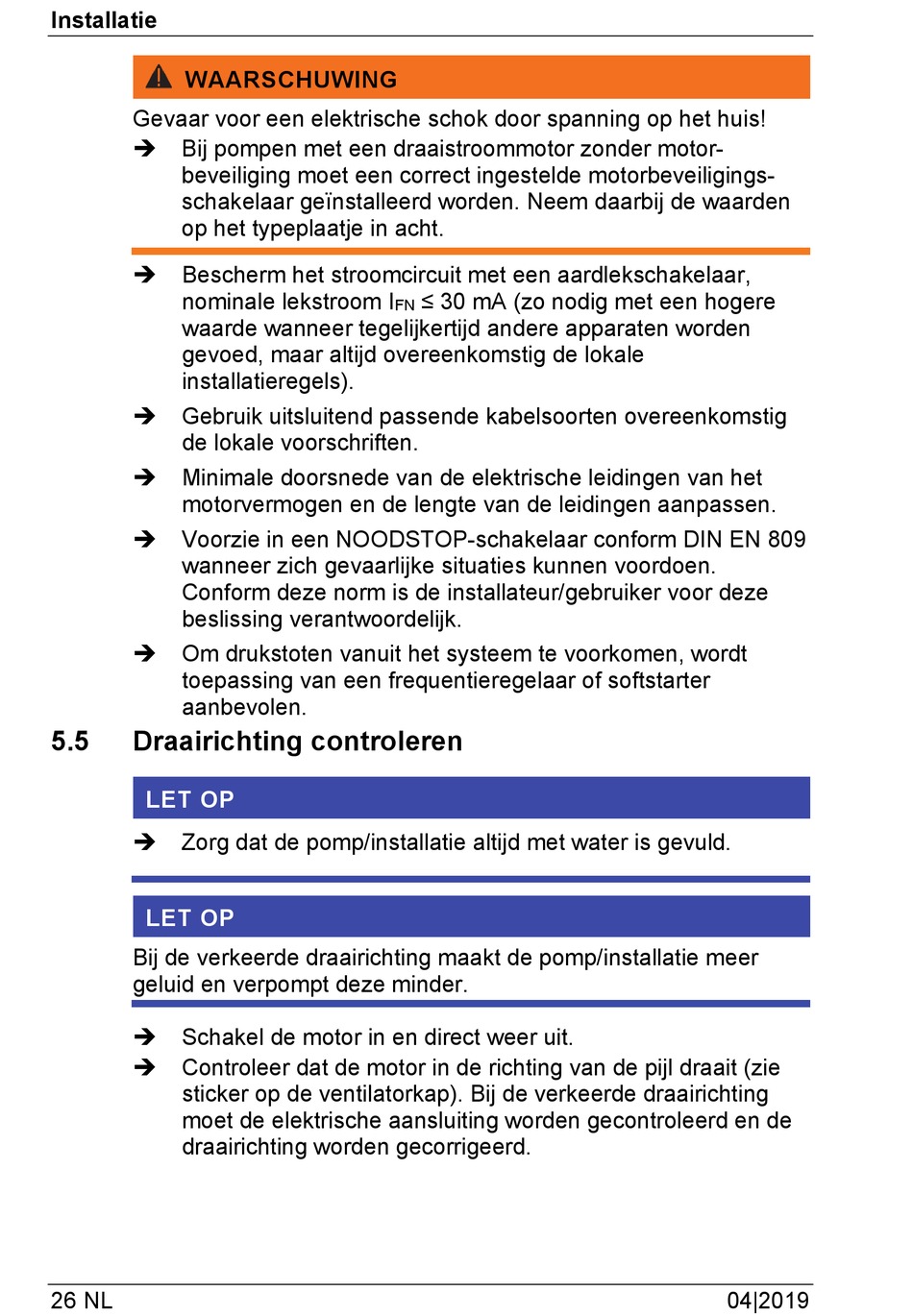 Installatie

WAARSCHUWING

Gevaar voor een elektrische schok door spanning op het huis!

➔ Bij pompen met een draaistroommotor zonder motorbeveiliging moet een correct ingestelde motorbeveiligingsschakelaar geïnstalleerd worden. Neem daarbij de waarden op het typeplaatje in acht.

➔ Bescherm het stroomcircuit met een aardlekschakelaar, nominale lekstroom $I_{FN} \leq 30$ mA (zo nodig met een hogere waarde wanneer tegelijkertijd andere apparaten worden gevoed, maar altijd overeenkomstig de lokale installatieregels).

➔ Gebruik uitsluitend passende kabelsoorten overeenkomstig de lokale voorschriften.

➔ Minimale doorsnede van de elektrische leidingen van het motorvermogen en de lengte van de leidingen aanpassen.

➔ Voorzie in een NOODSTOP-schakelaar conform DIN EN 809 wanneer zich gevaarlijke situaties kunnen voordoen. Conform deze norm is de installateur/gebruiker voor deze beslissing verantwoordelijk.

➔ Om drukstoten vanuit het systeem te voorkomen, wordt toepassing van een frequentieregelaar of softstarter aanbevolen.

5.5 Draairichting controleren

LET OP

➔ Zorg dat de pomp/installatie altijd met water is gevuld.

LET OP

Bij de verkeerde draairichting maakt de pomp/installatie meer geluid en verpompt deze minder.

➔ Schakel de motor in en direct weer uit.

➔ Controleer dat de motor in de richting van de pijl draait (zie sticker op de ventilatorkap). Bij de verkeerde draairichting moet de elektrische aansluiting worden gecontroleerd en de draairichting worden gecorrigeerd.

26 NL

04|2019